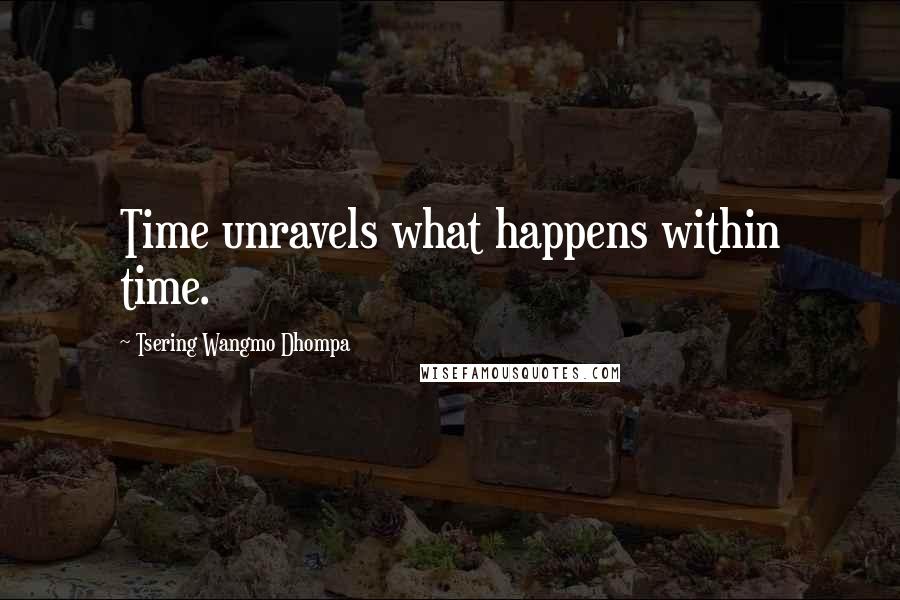 Time unravels what happens within time.

~ Tsering Wangmo Dhompa

WISEFAMOUSQUOTES.COM